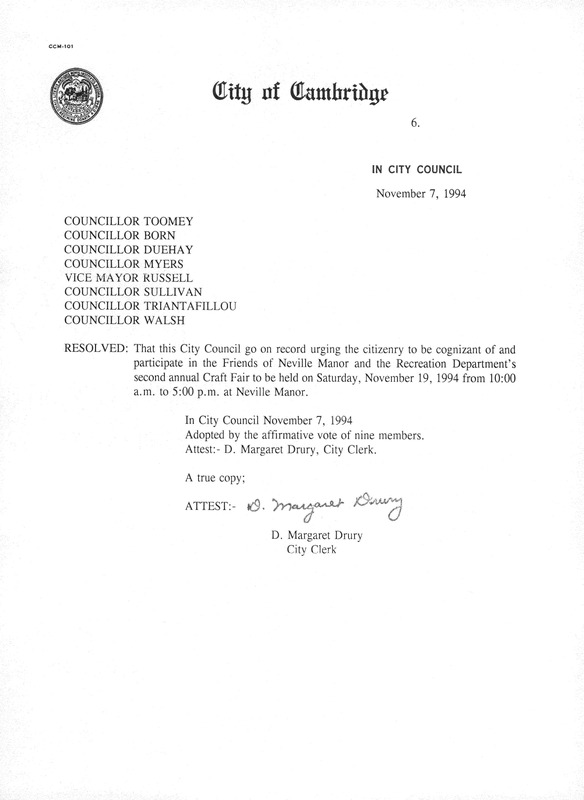 CCM-101

City of Cambridge

6.

IN CITY COUNCIL

November 7, 1994

COUNCILLOR TOOMEY
COUNCILLOR BORN
COUNCILLOR DUEHAY
COUNCILLOR MYERS
VICE MAYOR RUSSELL
COUNCILLOR SULLIVAN
COUNCILLOR TRIANTAFILLOU
COUNCILLOR WALSH

RESOLVED: That this City Council go on record urging the citizenry to be cognizant of and participate in the Friends of Neville Manor and the Recreation Department's second annual Craft Fair to be held on Saturday, November 19, 1994 from 10:00 a.m. to 5:00 p.m. at Neville Manor.

In City Council November 7, 1994
Adopted by the affirmative vote of nine members.
Attest:- D. Margaret Drury, City Clerk.

A true copy;

ATTEST:- D. Margaret Drury

D. Margaret Drury
City Clerk